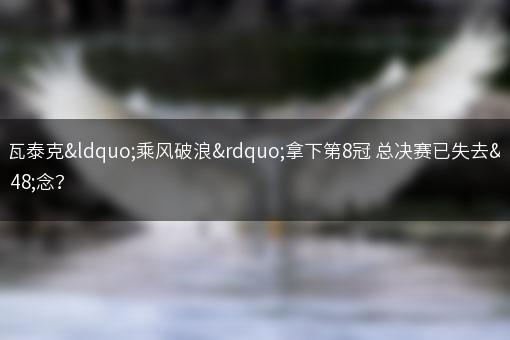 瓦泰克&ldquo;乘风破浪&rdquo;拿下第8冠 总决赛已失去&48;念?